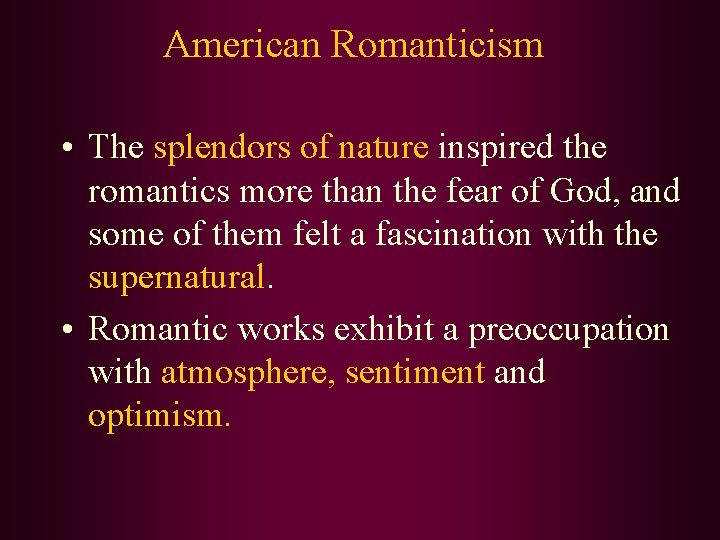 American Romanticism

• The splendors of nature inspired the romantics more than the fear of God, and some of them felt a fascination with the supernatural.

• Romantic works exhibit a preoccupation with atmosphere, sentiment and optimism.